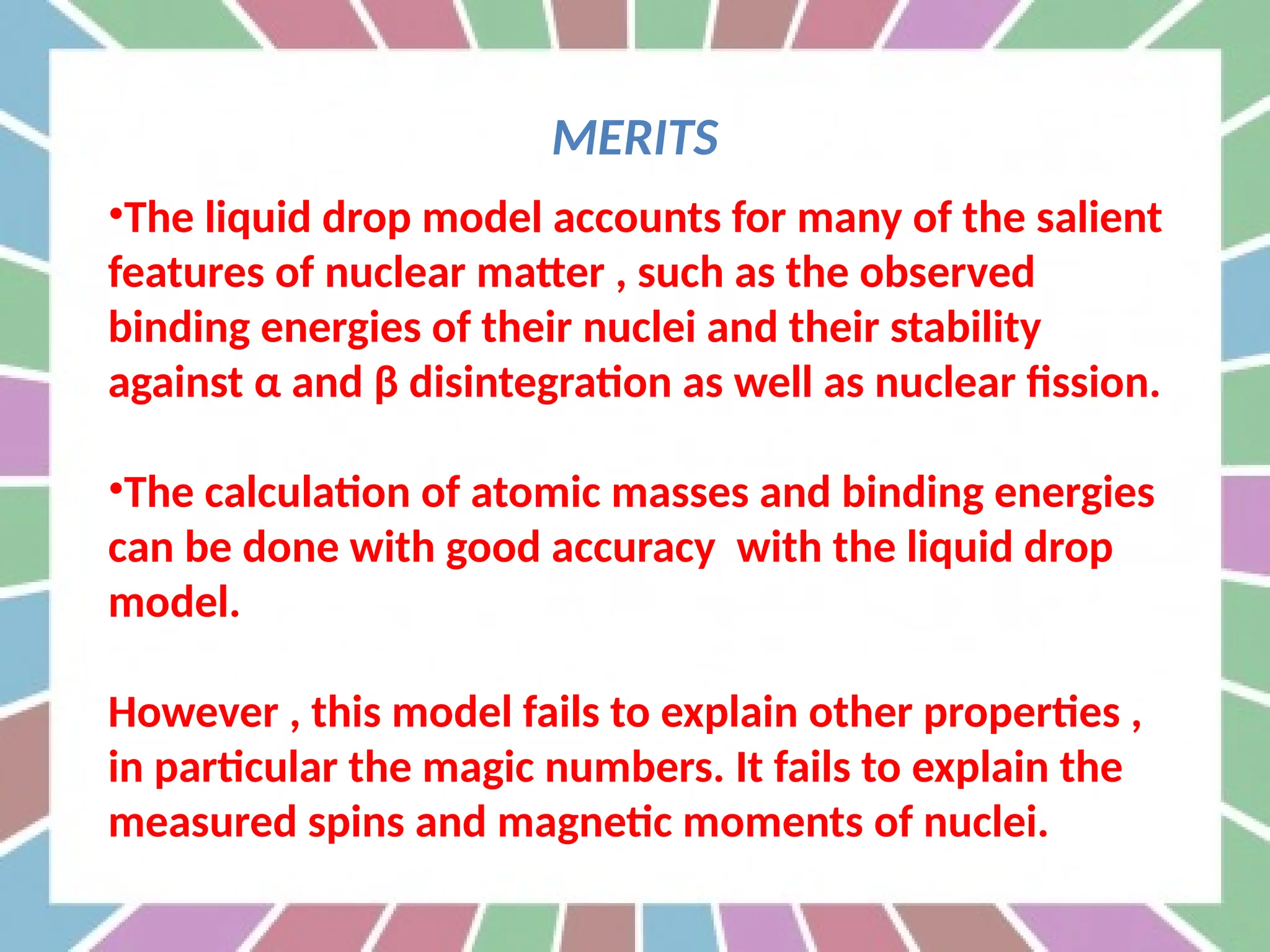 MERITS

•The liquid drop model accounts for many of the salient features of nuclear matter , such as the observed binding energies of their nuclei and their stability against α and β disintegration as well as nuclear fission.

•The calculation of atomic masses and binding energies can be done with good accuracy  with the liquid drop model.

However , this model fails to explain other properties , in particular the magic numbers. It fails to explain the measured spins and magnetic moments of nuclei.